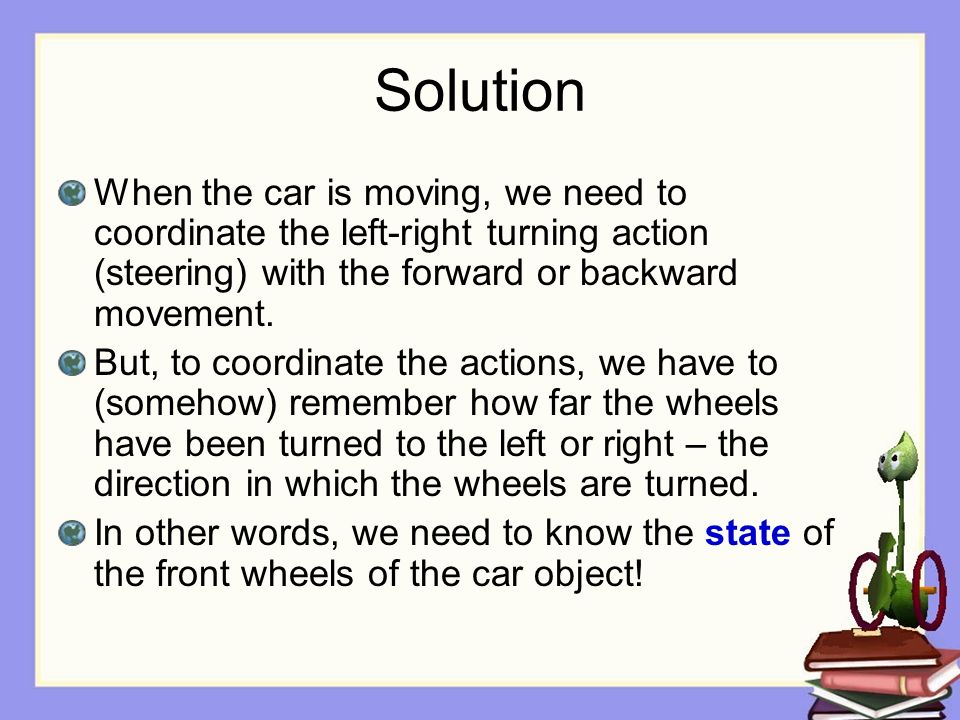 Solution

When the car is moving, we need to coordinate the left-right turning action (steering) with the forward or backward movement.

But, to coordinate the actions, we have to (somehow) remember how far the wheels have been turned to the left or right – the direction in which the wheels are turned.

In other words, we need to know the state of the front wheels of the car object!